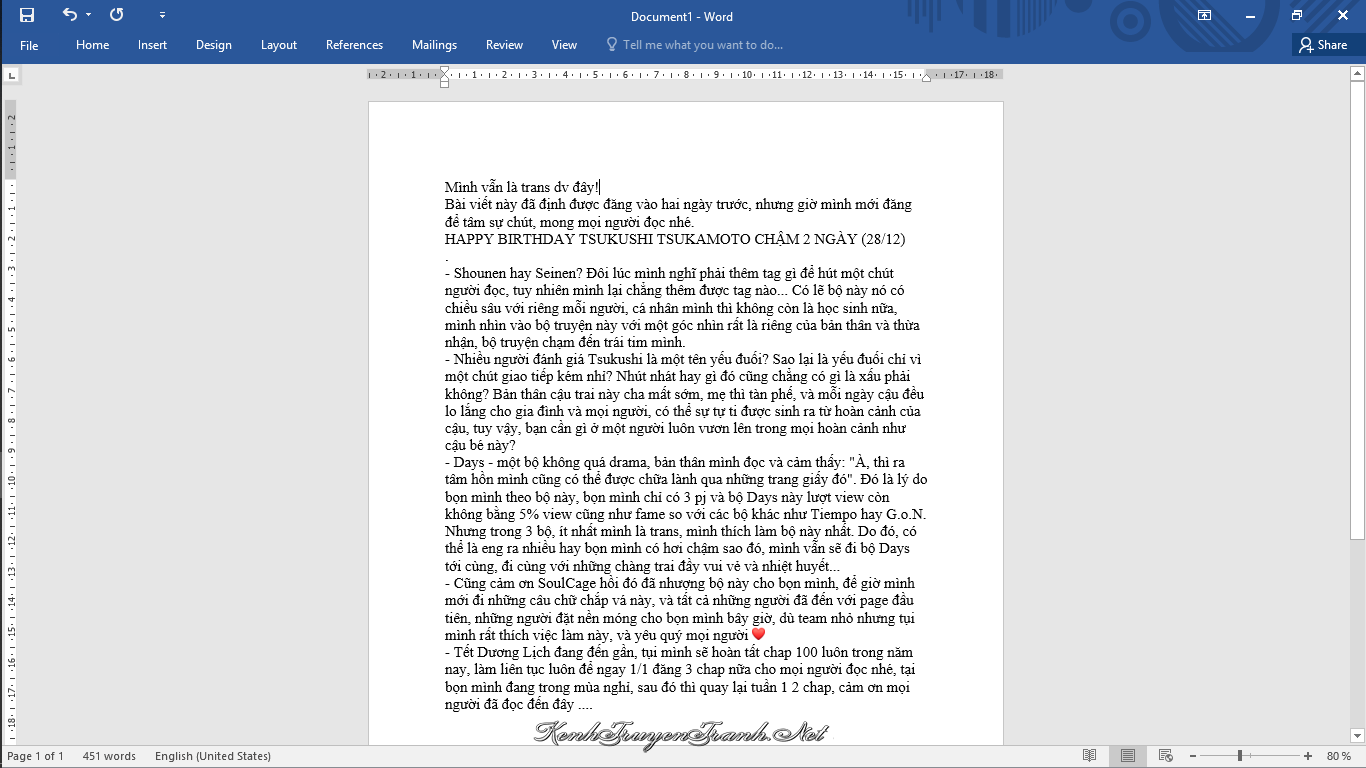 Document1 - Word

File Home Insert Design Layout References Mailings Review View Tell me what you want to do... Share

Mình vẫn là trans dv đây!
Bài viết này đã định được đăng vào hai ngày trước, nhưng giờ mình mới đăng để tâm sự chút, mong mọi người đọc nhé.
HAPPY BIRTHDAY TSUKUSHI TSUKAMOTO CHẬM 2 NGÀY (28/12)
.
- Shounen hay Seinen? Đôi lúc mình nghĩ phải thêm tag gì để hút một chút người đọc, tuy nhiên mình lại chẳng thêm được tag nào... Có lẽ bộ này nó có chiều sâu với riêng mỗi người, cá nhân mình thì không còn là học sinh nữa, mình nhìn vào bộ truyện này với một góc nhìn rất là riêng của bản thân và thừa nhận, bộ truyện chạm đến trái tim mình.
- Nhiều người đánh giá Tsukushi là một tên yếu đuối? Sao lại là yếu đuối chỉ vì một chút giao tiếp kém nhỉ? Nhút nhát hay gì đó cũng chẳng có gì là xấu phải không? Bản thân cậu trai này cha mất sớm, mẹ thì tàn phế, và mỗi ngày cậu đều lo lắng cho gia đình và mọi người, có thể sự tự ti được sinh ra từ hoàn cảnh của cậu, tuy vậy, bạn cần gì ở một người luôn vươn lên trong mọi hoàn cảnh như cậu bé này?
- Days - một bộ không quá drama, bản thân mình đọc và cảm thấy: "À, thì ra tâm hồn mình cũng có thể được chữa lành qua những trang giấy đó". Đó là lý do bọn mình theo bộ này, bọn mình chỉ có 3 pj và bộ Days này lượt view còn không bằng 5% view cũng như fame so với các bộ khác như Tiempo hay G.o.N. Nhưng trong 3 bộ, ít nhất mình là trans, mình thích làm bộ này nhất. Do đó, có thể là eng ra nhiều hay bọn mình có hơi chậm sao đó, mình vẫn sẽ đi bộ Days tới cùng, đi cùng với những chàng trai đầy vui vẻ và nhiệt huyết...
- Cũng cảm ơn SoulCage hồi đó đã nhượng bộ này cho bọn mình, để giờ mình mới đi những câu chữ chắp vá này, và tất cả những người đã đến với page đầu tiên, những người đặt nền móng cho bọn mình bây giờ, dù team nhỏ nhưng tụi mình rất thích việc làm này, và yêu quý mọi người ❤
- Tết Dương Lịch đang đến gần, tụi mình sẽ hoàn tất chap 100 luôn trong năm nay, làm liên tục luôn để ngay 1/1 đăng 3 chap nữa cho mọi người đọc nhé, tại bọn mình đang trong mùa nghỉ, sau đó thì quay lại tuần 1 2 chap, cảm ơn mọi người đã đọc đến đây ....

KenhTruyenTranh.Net

Page 1 of 1 451 words English (United States) 80 %